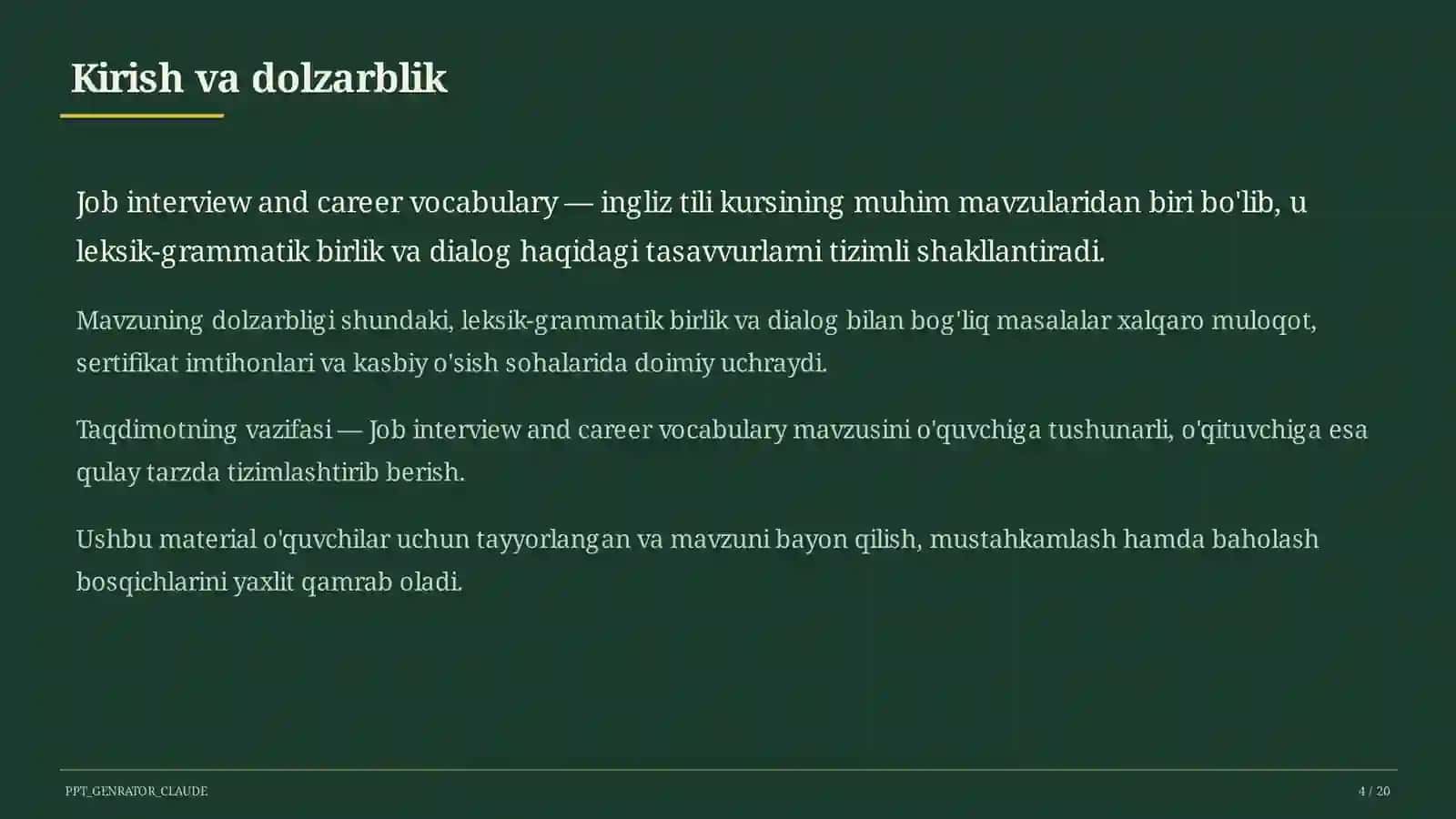 Kirish va dolzarblik

Job interview and career vocabulary — ingliz tili kursining muhim mavzularidan biri bo'lib, u leksik-grammatik birlik va dialog haqidagi tasavvurlarni tizimli shakllantiradi.

Mavzuning dolzarbligi shundaki, leksik-grammatik birlik va dialog bilan bog'liq masalalar xalqaro muloqot, sertifikat imtihonlari va kasbiy o'sish sohalarida doimiy uchraydi.

Taqdimotning vazifasi — Job interview and career vocabulary mavzusini o'quvchiga tushunarli, o'qituvchiga esa qulay tarzda tizimlashtirib berish.

Ushbu material o'quvchilar uchun tayyorlangan va mavzuni bayon qilish, mustahkamlash hamda baholash bosqichlarini yaxlit qamrab oladi.

PPT_GENRATOR_CLAUDE

4 / 20